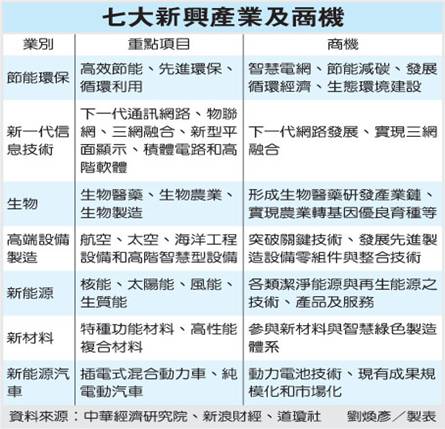 七大新興產業及商機

| 業別 | 重點項目 | 商機 |
|---|---|---|
| 節能環保 | 高效節能、先進環保、循環利用 | 智慧電網、節能減碳、發展循環經濟、生態環境建設 |
| 新一代信息技術 | 下一代通訊網路、物聯網、三網融合、新型平面顯示、積體電路和高階軟體 | 下一代網路發展、實現三網融合 |
| 生物 | 生物醫藥、生物農業、生物製造 | 形成生物醫藥研發產業鏈、實現農業轉基因優良育種等 |
| 高端設備製造 | 航空、太空、海洋工程設備和高階智慧型設備 | 突破關鍵技術、發展先進製造設備零組件與整合技術 |
| 新能源 | 核能、太陽能、風能、生質能 | 各類潔淨能源與再生能源之技術、產品及服務 |
| 新材料 | 特種功能材料、高性能複合材料 | 參與新材料與智慧綠色製造體系 |
| 新能源汽車 | 插電式混合動力車、純電動汽車 | 動力電池技術、現有成果規模化和市場化 |

資料來源：中華經濟研究院、新浪財經、道瓊社　劉煥彥／製表